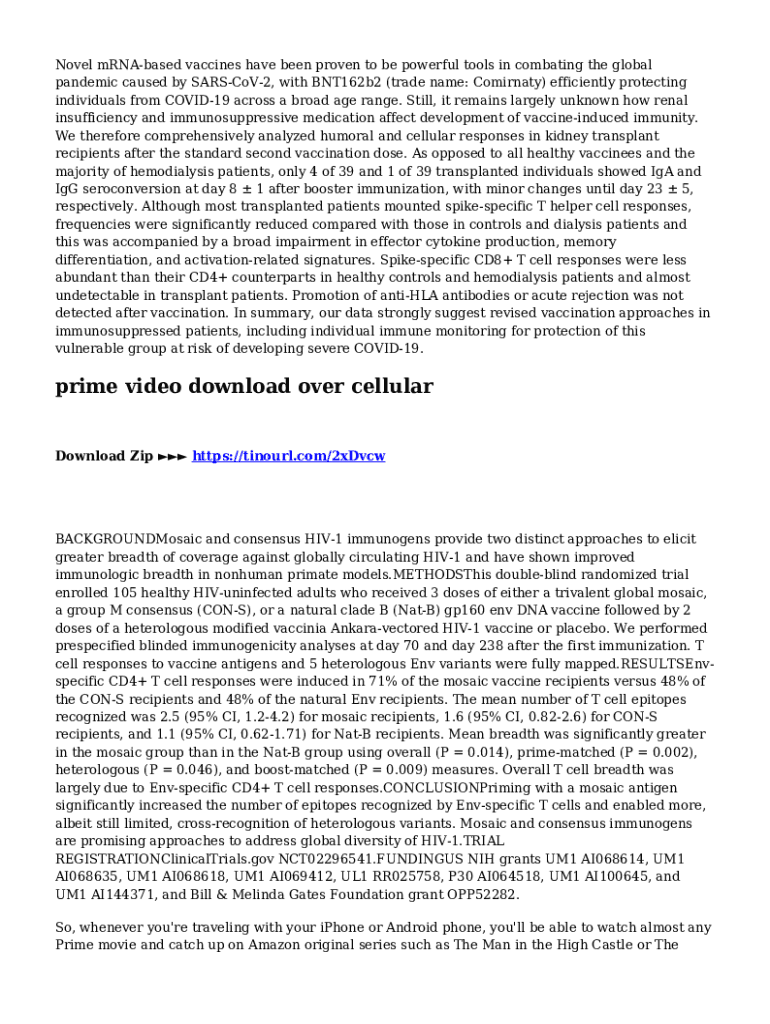 Novel mRNA-based vaccines have been proven to be powerful tools in combating the global pandemic caused by SARS-CoV-2, with BNT162b2 (trade name: Comirnaty) efficiently protecting individuals from COVID-19 across a broad age range. Still, it remains largely unknown how renal insufficiency and immunosuppressive medication affect development of vaccine-induced immunity. We therefore comprehensively analyzed humoral and cellular responses in kidney transplant recipients after the standard second vaccination dose. As opposed to all healthy vaccinees and the majority of hemodialysis patients, only 4 of 39 and 1 of 39 transplanted individuals showed IgA and IgG seroconversion at day 8 ± 1 after booster immunization, with minor changes until day 23 ± 5, respectively. Although most transplanted patients mounted spike-specific T helper cell responses, frequencies were significantly reduced compared with those in controls and dialysis patients and this was accompanied by a broad impairment in effector cytokine production, memory differentiation, and activation-related signatures. Spike-specific CD8+ T cell responses were less abundant than their CD4+ counterparts in healthy controls and hemodialysis patients and almost undetectable in transplant patients. Promotion of anti-HLA antibodies or acute rejection was not detected after vaccination. In summary, our data strongly suggest revised vaccination approaches in immunosuppressed patients, including individual immune monitoring for protection of this vulnerable group at risk of developing severe COVID-19.

prime video download over cellular

Download Zip ►►► https://tinourl.com/2xDvcw

BACKGROUNDMosaic and consensus HIV-1 immunogens provide two distinct approaches to elicit greater breadth of coverage against globally circulating HIV-1 and have shown improved immunologic breadth in nonhuman primate models.METHODSThis double-blind randomized trial enrolled 105 healthy HIV-uninfected adults who received 3 doses of either a trivalent global mosaic, a group M consensus (CON-S), or a natural clade B (Nat-B) gp160 env DNA vaccine followed by 2 doses of a heterologous modified vaccinia Ankara-vectored HIV-1 vaccine or placebo. We performed prespecified blinded immunogenicity analyses at day 70 and day 238 after the first immunization. T cell responses to vaccine antigens and 5 heterologous Env variants were fully mapped.RESULTSEnv-specific CD4+ T cell responses were induced in 71% of the mosaic vaccine recipients versus 48% of the CON-S recipients and 48% of the natural Env recipients. The mean number of T cell epitopes recognized was 2.5 (95% CI, 1.2-4.2) for mosaic recipients, 1.6 (95% CI, 0.82-2.6) for CON-S recipients, and 1.1 (95% CI, 0.62-1.71) for Nat-B recipients. Mean breadth was significantly greater in the mosaic group than in the Nat-B group using overall (P = 0.014), prime-matched (P = 0.002), heterologous (P = 0.046), and boost-matched (P = 0.009) measures. Overall T cell breadth was largely due to Env-specific CD4+ T cell responses.CONCLUSIONPriming with a mosaic antigen significantly increased the number of epitopes recognized by Env-specific T cells and enabled more, albeit still limited, cross-recognition of heterologous variants. Mosaic and consensus immunogens are promising approaches to address global diversity of HIV-1.TRIAL REGISTRATIONClinicalTrials.gov NCT02296541.FUNDINGUS NIH grants UM1 AI068614, UM1 AI068635, UM1 AI068618, UM1 AI069412, UL1 RR025758, P30 AI064518, UM1 AI100645, and UM1 AI144371, and Bill & Melinda Gates Foundation grant OPP52282.

So, whenever you're traveling with your iPhone or Android phone, you'll be able to watch almost any Prime movie and catch up on Amazon original series such as The Man in the High Castle or The